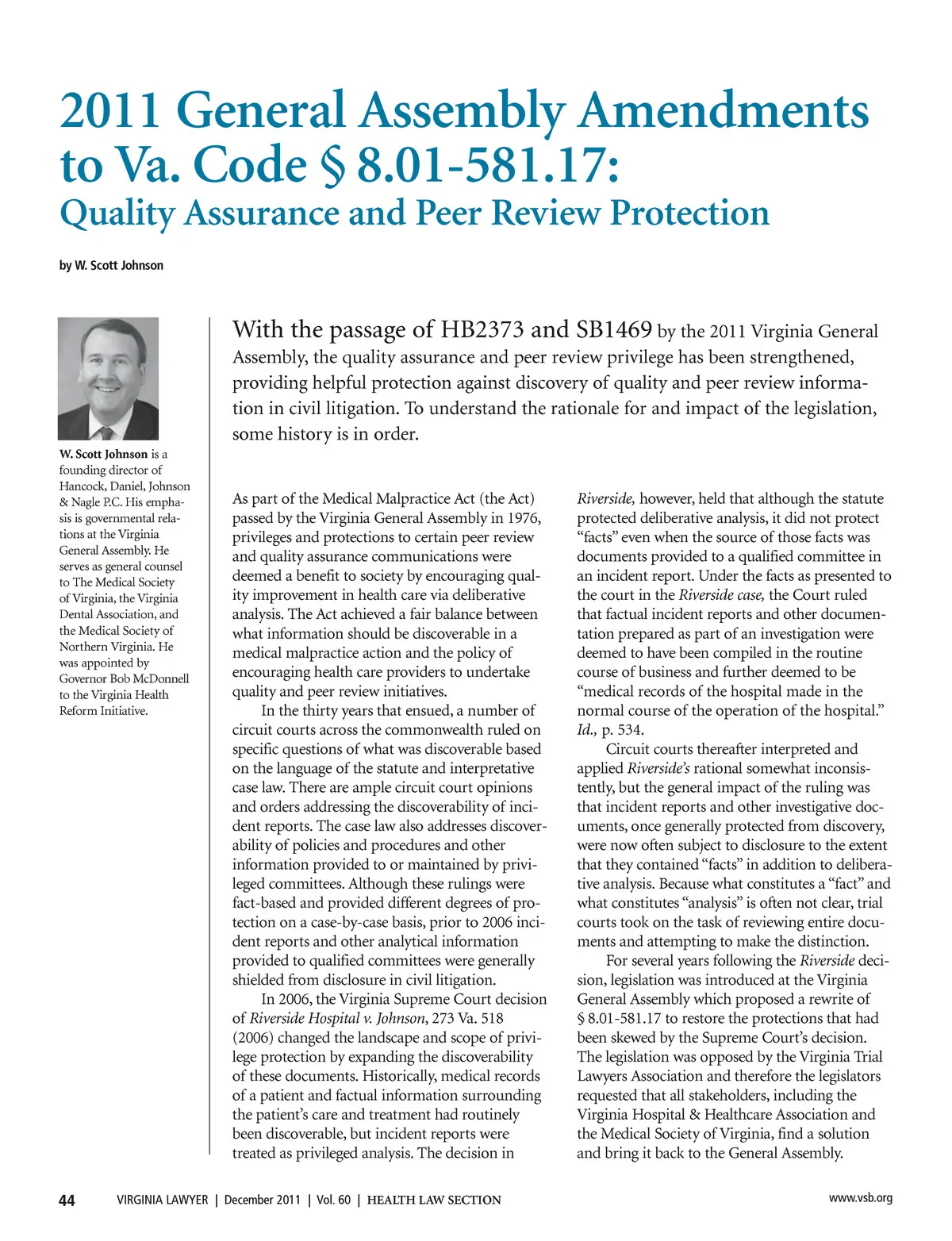 2011 General Assembly Amendments to Va. Code § 8.01-581.17:
Quality Assurance and Peer Review Protection

by W. Scott Johnson

W. Scott Johnson is a founding director of Hancock, Daniel, Johnson & Nagle P.C. His emphasis is governmental relations at the Virginia General Assembly. He serves as general counsel to The Medical Society of Virginia, the Virginia Dental Association, and the Medical Society of Northern Virginia. He was appointed by Governor Bob McDonnell to the Virginia Health Reform Initiative.

With the passage of HB2373 and SB1469 by the 2011 Virginia General Assembly, the quality assurance and peer review privilege has been strengthened, providing helpful protection against discovery of quality and peer review information in civil litigation. To understand the rationale for and impact of the legislation, some history is in order.

As part of the Medical Malpractice Act (the Act) passed by the Virginia General Assembly in 1976, privileges and protections to certain peer review and quality assurance communications were deemed a benefit to society by encouraging quality improvement in health care via deliberative analysis. The Act achieved a fair balance between what information should be discoverable in a medical malpractice action and the policy of encouraging health care providers to undertake quality and peer review initiatives.

In the thirty years that ensued, a number of circuit courts across the commonwealth ruled on specific questions of what was discoverable based on the language of the statute and interpretative case law. There are ample circuit court opinions and orders addressing the discoverability of incident reports. The case law also addresses discoverability of policies and procedures and other information provided to or maintained by privileged committees. Although these rulings were fact-based and provided different degrees of protection on a case-by-case basis, prior to 2006 incident reports and other analytical information provided to qualified committees were generally shielded from disclosure in civil litigation.

In 2006, the Virginia Supreme Court decision of Riverside Hospital v. Johnson, 273 Va. 518 (2006) changed the landscape and scope of privilege protection by expanding the discoverability of these documents. Historically, medical records of a patient and factual information surrounding the patient's care and treatment had routinely been discoverable, but incident reports were treated as privileged analysis. The decision in Riverside, however, held that although the statute protected deliberative analysis, it did not protect "facts" even when the source of those facts was documents provided to a qualified committee in an incident report. Under the facts as presented to the court in the Riverside case, the Court ruled that factual incident reports and other documentation prepared as part of an investigation were deemed to have been compiled in the routine course of business and further deemed to be "medical records of the hospital made in the normal course of the operation of the hospital." Id., p. 534.

Circuit courts thereafter interpreted and applied Riverside's rational somewhat inconsistently, but the general impact of the ruling was that incident reports and other investigative documents, once generally protected from discovery, were now often subject to disclosure to the extent that they contained "facts" in addition to deliberative analysis. Because what constitutes a "fact" and what constitutes "analysis" is often not clear, trial courts took on the task of reviewing entire documents and attempting to make the distinction.

For several years following the Riverside decision, legislation was introduced at the Virginia General Assembly which proposed a rewrite of § 8.01-581.17 to restore the protections that had been skewed by the Supreme Court's decision. The legislation was opposed by the Virginia Trial Lawyers Association and therefore the legislators requested that all stakeholders, including the Virginia Hospital & Healthcare Association and the Medical Society of Virginia, find a solution and bring it back to the General Assembly.

44 VIRGINIA LAWYER | December 2011 | Vol. 60 | HEALTH LAW SECTION www.vsb.org